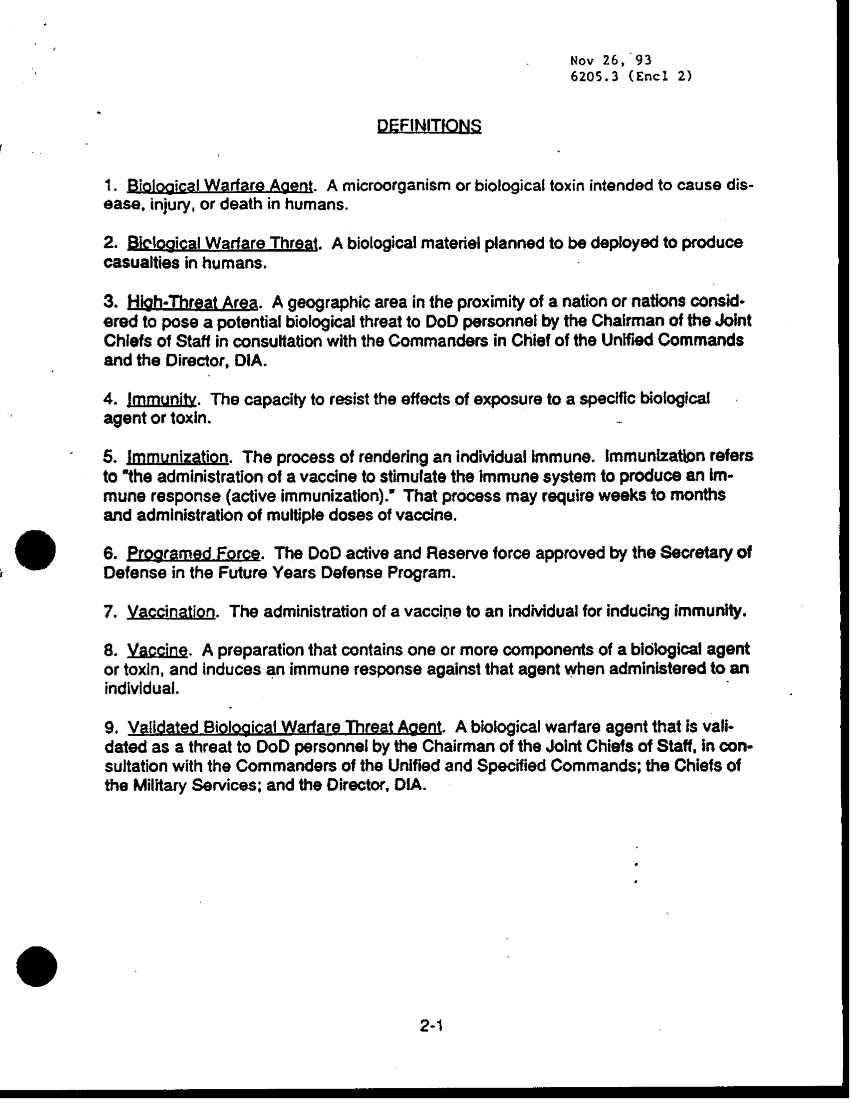 Nov 26, 93
6205.3 (Encl 2)

DEFINITIONS

1. Biological Warfare Agent. A microorganism or biological toxin intended to cause disease, injury, or death in humans.

2. Biological Warfare Threat. A biological materiel planned to be deployed to produce casualties in humans.

3. High-Threat Area. A geographic area in the proximity of a nation or nations considered to pose a potential biological threat to DoD personnel by the Chairman of the Joint Chiefs of Staff in consultation with the Commanders in Chief of the Unified Commands and the Director, DIA.

4. Immunity. The capacity to resist the effects of exposure to a specific biological agent or toxin.

5. Immunization. The process of rendering an individual immune. Immunization refers to "the administration of a vaccine to stimulate the immune system to produce an immune response (active immunization)." That process may require weeks to months and administration of multiple doses of vaccine.

6. Programed Force. The DoD active and Reserve force approved by the Secretary of Defense in the Future Years Defense Program.

7. Vaccination. The administration of a vaccine to an individual for inducing immunity.

8. Vaccine. A preparation that contains one or more components of a biological agent or toxin, and induces an immune response against that agent when administered to an individual.

9. Validated Biological Warfare Threat Agent. A biological warfare agent that is validated as a threat to DoD personnel by the Chairman of the Joint Chiefs of Staff, in consultation with the Commanders of the Unified and Specified Commands; the Chiefs of the Military Services; and the Director, DIA.

2-1